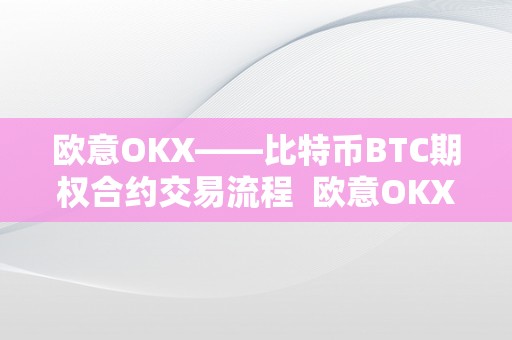 欧意OKX——比特币BTC期权合约交易流程 欧意OKX